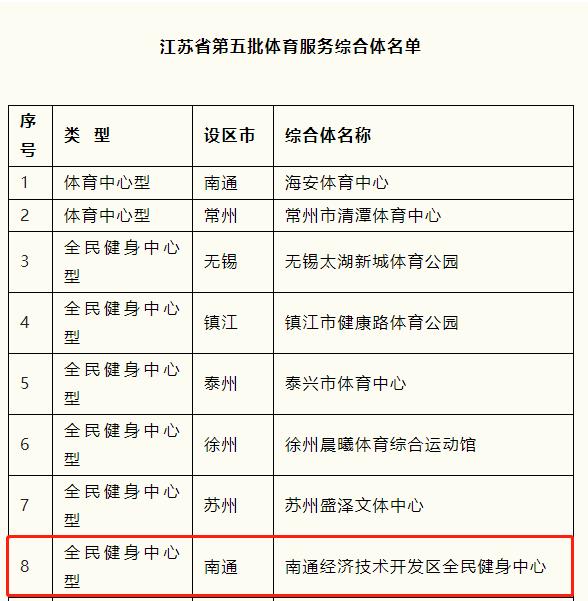 江苏省第五批体育服务综合体名单

| 序号 | 类 型 | 设区市 | 综合体名称 |
|---|---|---|---|
| 1 | 体育中心型 | 南通 | 海安体育中心 |
| 2 | 体育中心型 | 常州 | 常州市清潭体育中心 |
| 3 | 全民健身中心型 | 无锡 | 无锡太湖新城体育公园 |
| 4 | 全民健身中心型 | 镇江 | 镇江市健康路体育公园 |
| 5 | 全民健身中心型 | 泰州 | 泰兴市体育中心 |
| 6 | 全民健身中心型 | 徐州 | 徐州晨曦体育综合运动馆 |
| 7 | 全民健身中心型 | 苏州 | 苏州盛泽文体中心 |
| 8 | 全民健身中心型 | 南通 | 南通经济技术开发区全民健身中心 |